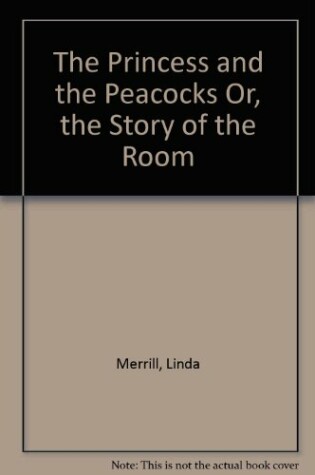 The Princess and the Peacocks Or, the Story of the Room

Merrill, Linda

Note: This is not the actual book cover